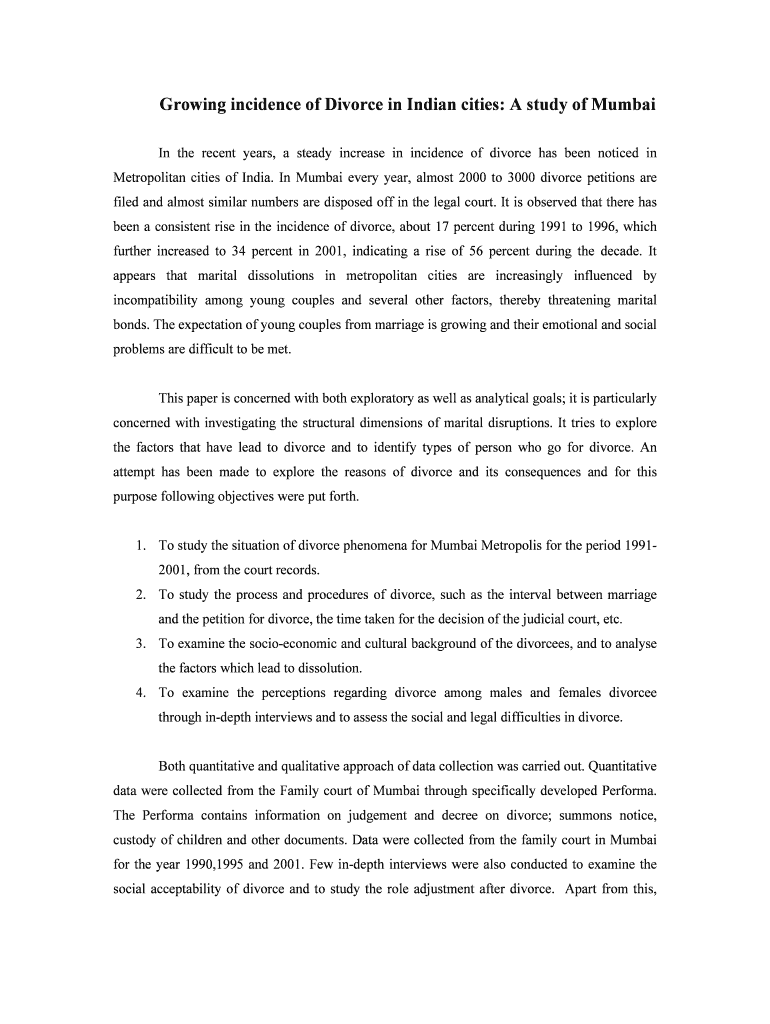 Growing incidence of Divorce in Indian cities: A study of Mumbai

In the recent years, a steady increase in incidence of divorce has been noticed in Metropolitan cities of India. In Mumbai every year, almost 2000 to 3000 divorce petitions are filed and almost similar numbers are disposed off in the legal court. It is observed that there has been a consistent rise in the incidence of divorce, about 17 percent during 1991 to 1996, which further increased to 34 percent in 2001, indicating a rise of 56 percent during the decade. It appears that marital dissolutions in metropolitan cities are increasingly influenced by incompatibility among young couples and several other factors, thereby threatening marital bonds. The expectation of young couples from marriage is growing and their emotional and social problems are difficult to be met.

This paper is concerned with both exploratory as well as analytical goals; it is particularly concerned with investigating the structural dimensions of marital disruptions. It tries to explore the factors that have lead to divorce and to identify types of person who go for divorce. An attempt has been made to explore the reasons of divorce and its consequences and for this purpose following objectives were put forth.

1. To study the situation of divorce phenomena for Mumbai Metropolis for the period 1991-2001, from the court records.
2. To study the process and procedures of divorce, such as the interval between marriage and the petition for divorce, the time taken for the decision of the judicial court, etc.
3. To examine the socio-economic and cultural background of the divorcees, and to analyse the factors which lead to dissolution.
4. To examine the perceptions regarding divorce among males and females divorcee through in-depth interviews and to assess the social and legal difficulties in divorce.

Both quantitative and qualitative approach of data collection was carried out. Quantitative data were collected from the Family court of Mumbai through specifically developed Performa. The Performa contains information on judgement and decree on divorce; summons notice, custody of children and other documents. Data were collected from the family court in Mumbai for the year 1990,1995 and 2001. Few in-depth interviews were also conducted to examine the social acceptability of divorce and to study the role adjustment after divorce. Apart from this,